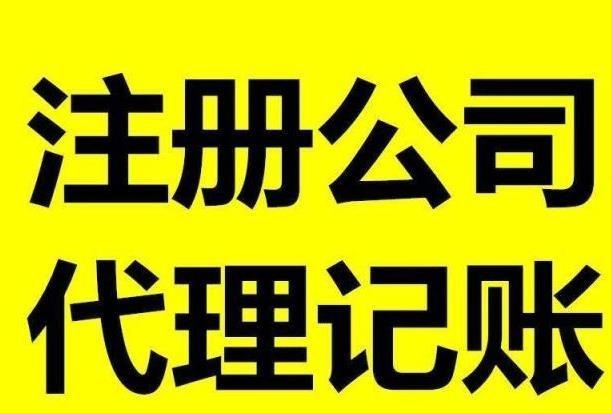 注册公司
代理记账